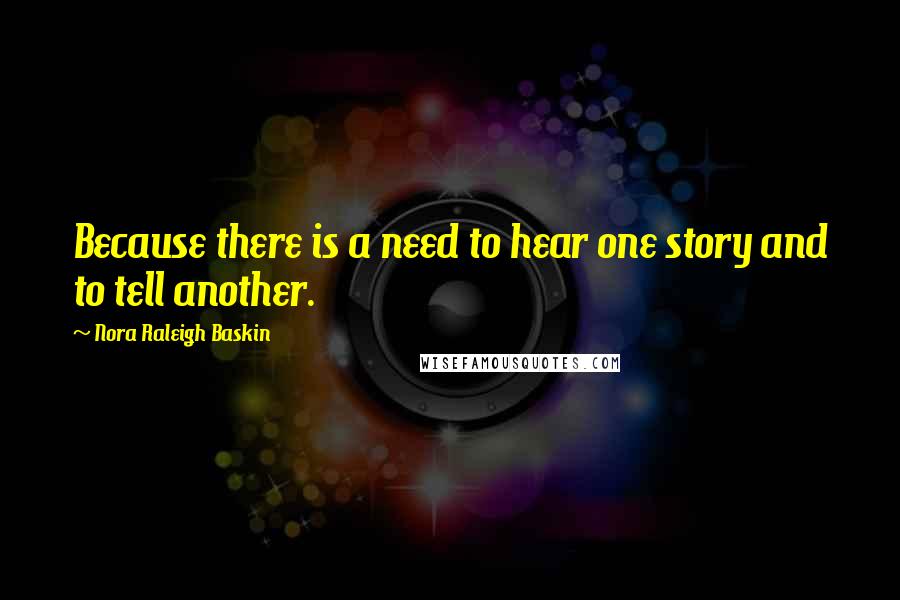 Because there is a need to hear one story and to tell another.

~ Nora Raleigh Baskin

WISEFAMOUSQUOTES.COM